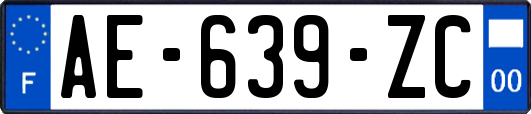 F
AE-639-ZC
00